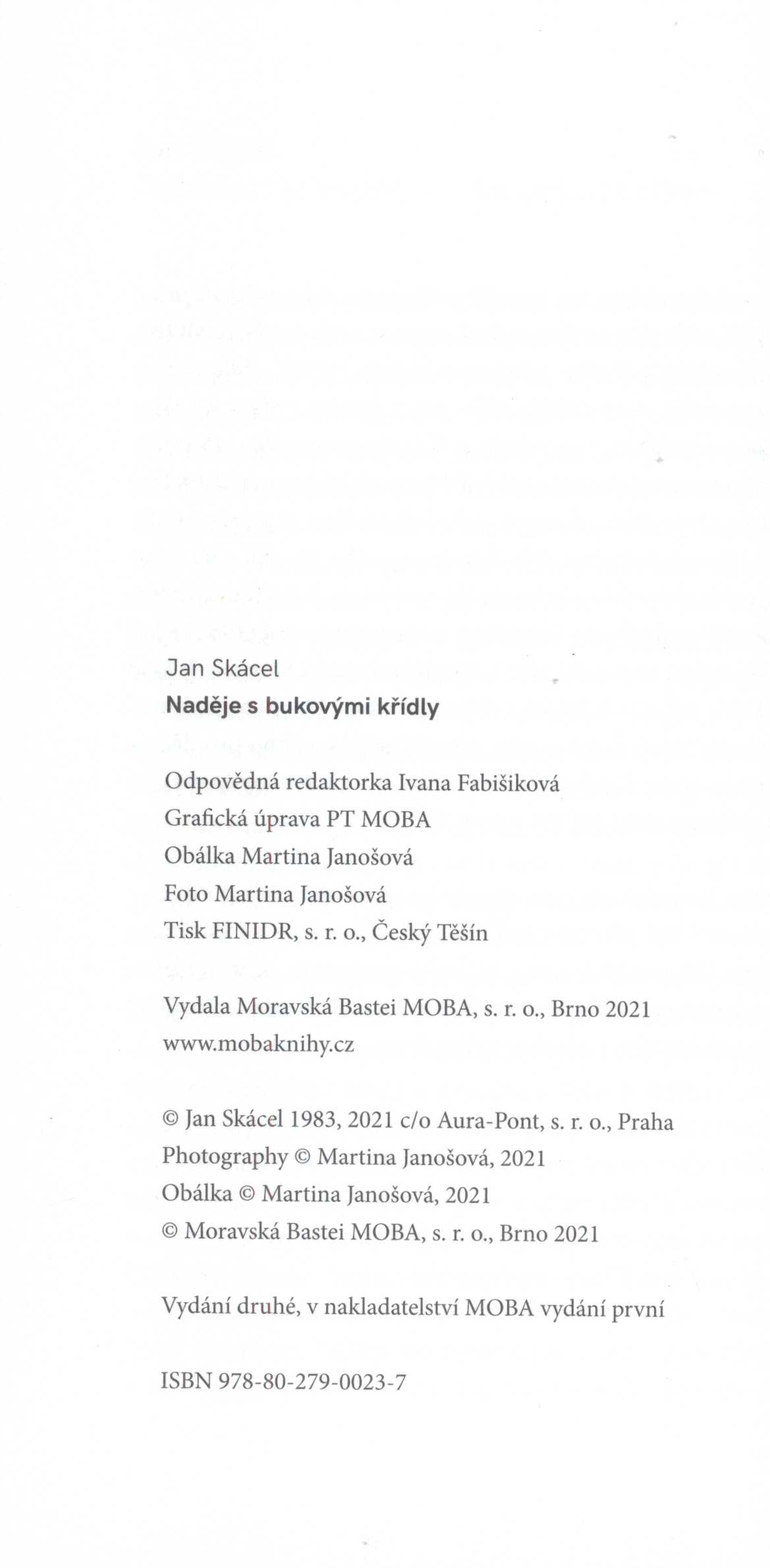 Jan Skácel
Naděje s bukovými křídly

Odpovědná redaktorka Ivana Fabišiková
Grafická úprava PT MOBA
Obálka Martina Janošová
Foto Martina Janošová
Tisk FINIDR, s. r. o., Český Těšín

Vydala Moravská Bastei MOBA, s. r. o., Brno 2021
www.mobaknihy.cz

© Jan Skácel 1983, 2021 c/o Aura-Pont, s. r. o., Praha
Photography © Martina Janošová, 2021
Obálka © Martina Janošová, 2021
© Moravská Bastei MOBA, s. r. o., Brno 2021

Vydání druhé, v nakladatelství MOBA vydání první

ISBN 978-80-279-0023-7